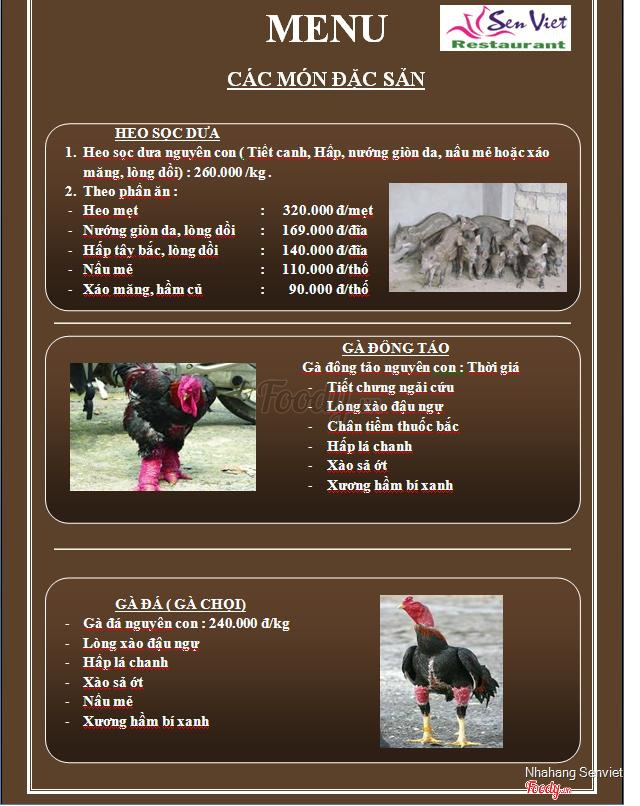 MENU

Sen Viet Restaurant

CÁC MÓN ĐẶC SẢN

HEO SỌC DƯA

1. Heo sọc dưa nguyên con ( Tiết canh, Hấp, nướng giòn da, nấu mẻ hoặc xáo măng, lòng dồi) : 260.000 /kg .
2. Theo phần ăn :
- Heo mẹt : 320.000 đ/mẹt
- Nướng giòn da, lòng dồi : 169.000 đ/đĩa
- Hấp tây bắc, lòng dồi : 140.000 đ/đĩa
- Nấu mẻ : 110.000 đ/thố
- Xáo măng, hầm củ : 90.000 đ/thố

GÀ ĐÔNG TẢO

Gà đông tảo nguyên con : Thời giá
- Tiết chưng ngải cứu
- Lòng xào đậu ngự
- Chân tiềm thuốc bắc
- Hấp lá chanh
- Xào sả ớt
- Xương hầm bí xanh

Foody

GÀ ĐÁ ( GÀ CHỌI)
- Gà đá nguyên con : 240.000 đ/kg
- Lòng xào đậu ngự
- Hấp lá chanh
- Xào sả ớt
- Nấu mẻ
- Xương hầm bí xanh

Nhahang Senviet
Foody.vn